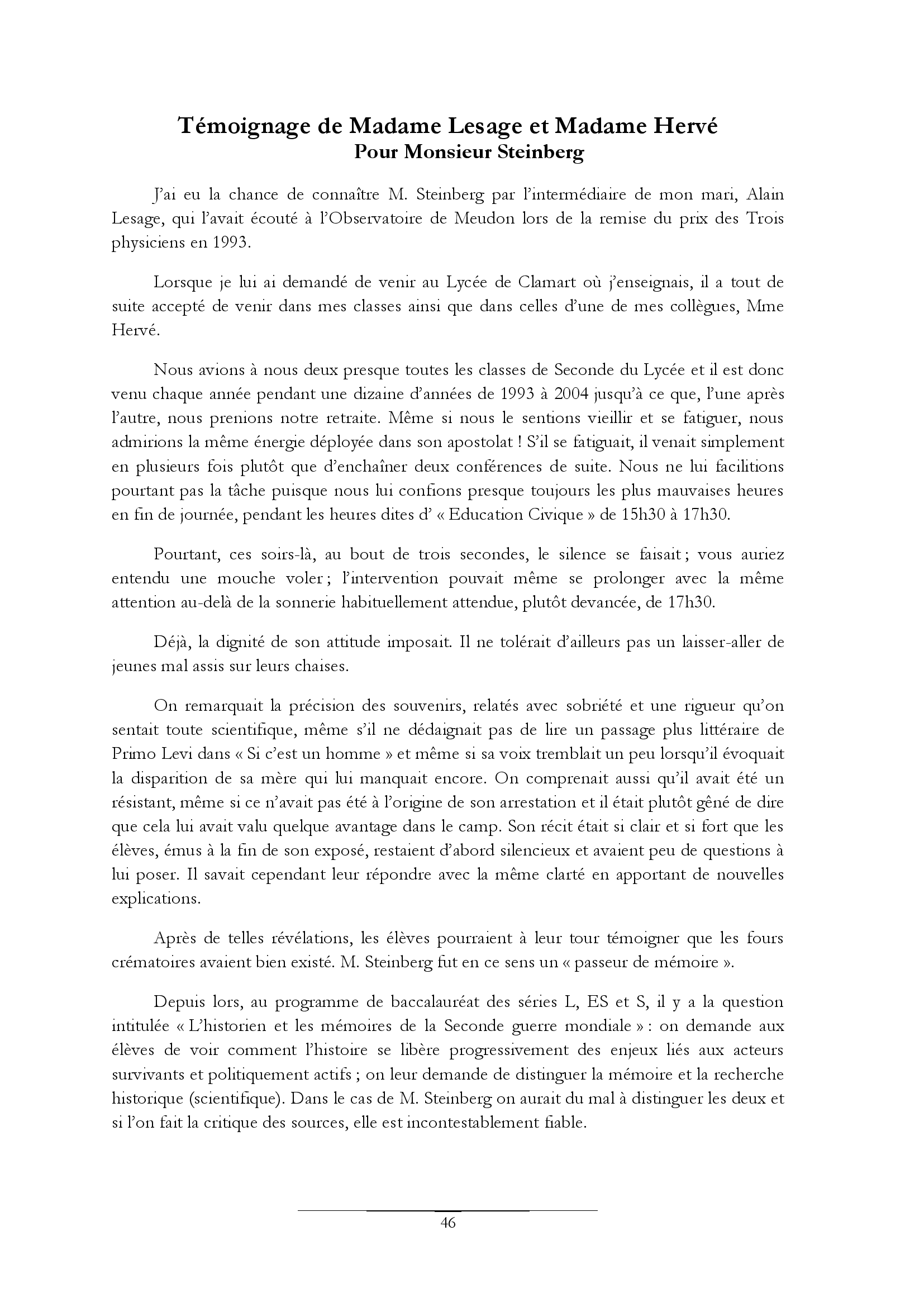 Témoignage de Madame Lesage et Madame Hervé
Pour Monsieur Steinberg

J'ai eu la chance de connaître M. Steinberg par l'intermédiaire de mon mari, Alain Lesage, qui l'avait écouté à l'Observatoire de Meudon lors de la remise du prix des Trois physiciens en 1993.

Lorsque je lui ai demandé de venir au Lycée de Clamart où j'enseignais, il a tout de suite accepté de venir dans mes classes ainsi que dans celles d'une de mes collègues, Mme Hervé.

Nous avions à nous deux presque toutes les classes de Seconde du Lycée et il est donc venu chaque année pendant une dizaine d'années de 1993 à 2004 jusqu'à ce que, l'une après l'autre, nous prenions notre retraite. Même si nous le sentions vieillir et se fatiguer, nous admirions la même énergie déployée dans son apostolat ! S'il se fatiguait, il venait simplement en plusieurs fois plutôt que d'enchaîner deux conférences de suite. Nous ne lui facilitions pourtant pas la tâche puisque nous lui confions presque toujours les plus mauvaises heures en fin de journée, pendant les heures dites d' « Education Civique » de 15h30 à 17h30.

Pourtant, ces soirs-là, au bout de trois secondes, le silence se faisait ; vous auriez entendu une mouche voler ; l'intervention pouvait même se prolonger avec la même attention au-delà de la sonnerie habituellement attendue, plutôt devancée, de 17h30.

Déjà, la dignité de son attitude imposait. Il ne tolérait d'ailleurs pas un laisser-aller de jeunes mal assis sur leurs chaises.

On remarquait la précision des souvenirs, relatés avec sobriété et une rigueur qu'on sentait toute scientifique, même s'il ne dédaignait pas de lire un passage plus littéraire de Primo Levi dans « Si c'est un homme » et même si sa voix tremblait un peu lorsqu'il évoquait la disparition de sa mère qui lui manquait encore. On comprenait aussi qu'il avait été un résistant, même si ce n'avait pas été à l'origine de son arrestation et il était plutôt gêné de dire que cela lui avait valu quelque avantage dans le camp. Son récit était si clair et si fort que les élèves, émus à la fin de son exposé, restaient d'abord silencieux et avaient peu de questions à lui poser. Il savait cependant leur répondre avec la même clarté en apportant de nouvelles explications.

Après de telles révélations, les élèves pourraient à leur tour témoigner que les fours crématoires avaient bien existé. M. Steinberg fut en ce sens un « passeur de mémoire ».

Depuis lors, au programme de baccalauréat des séries L, ES et S, il y a la question intitulée « L'historien et les mémoires de la Seconde guerre mondiale » : on demande aux élèves de voir comment l'histoire se libère progressivement des enjeux liés aux acteurs survivants et politiquement actifs ; on leur demande de distinguer la mémoire et la recherche historique (scientifique). Dans le cas de M. Steinberg on aurait du mal à distinguer les deux et si l'on fait la critique des sources, elle est incontestablement fiable.

46